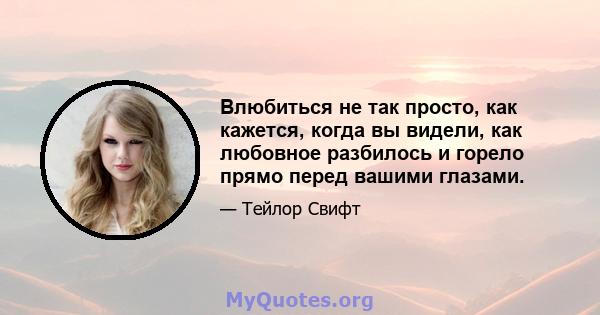 Влюбиться не так просто, как кажется, когда вы видели, как любовное разбилось и горело прямо перед вашими глазами.

— Тейлор Свифт

MyQuotes.org